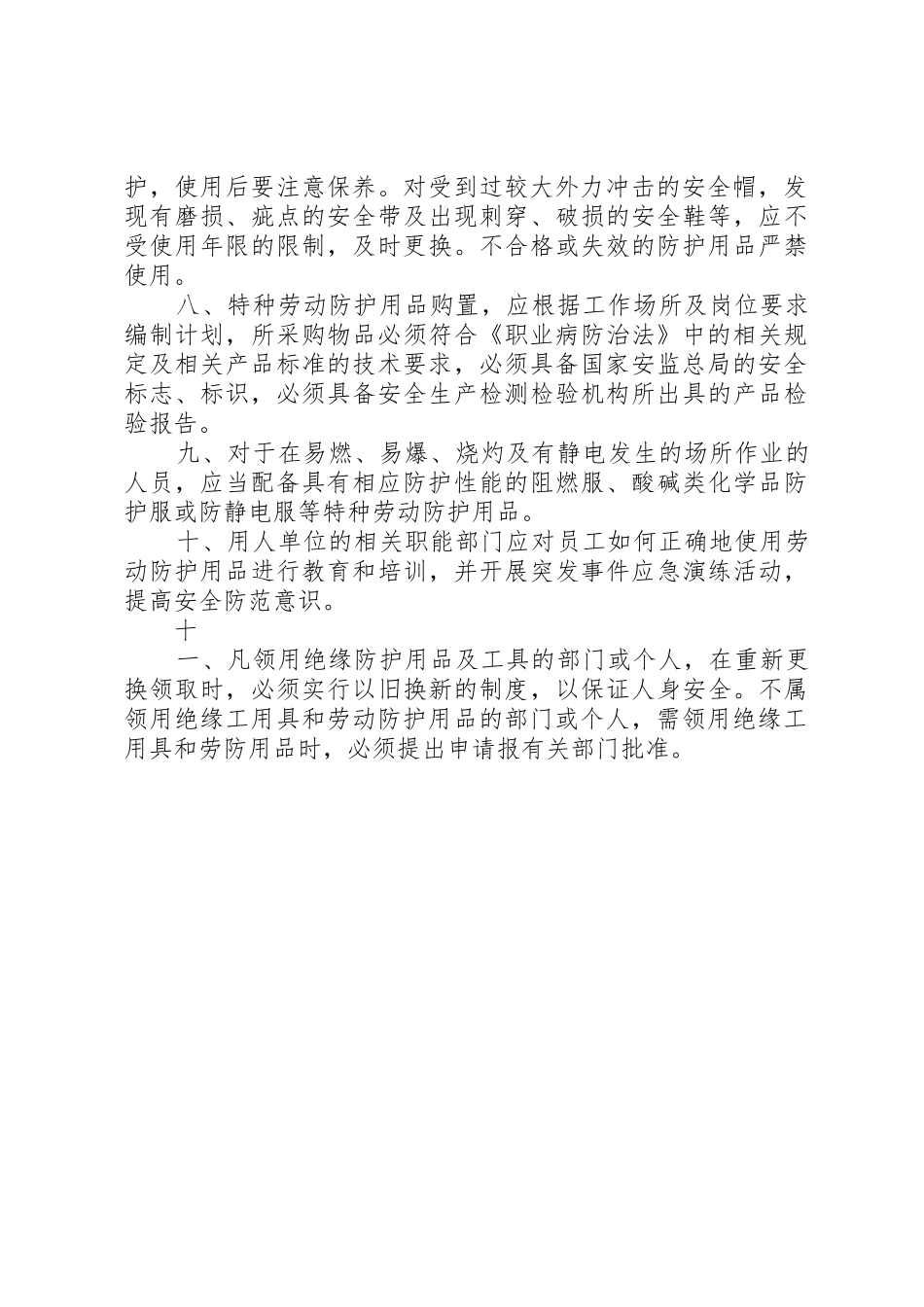 护，使用后要注意保养。对受到过较大外力冲击的安全帽，发现有磨损、疵点的安全带及出现刺穿、破损的安全鞋等，应不受使用年限的限制，及时更换。不合格或失效的防护用品严禁使用。

八、特种劳动防护用品购置，应根据工作场所及岗位要求编制计划，所采购物品必须符合《职业病防治法》中的相关规定及相关产品标准的技术要求，必须具备国家安监总局的安全标志、标识，必须具备安全生产检测检验机构所出具的产品检验报告。

九、对于在易燃、易爆、烧灼及有静电发生的场所作业的人员，应当配备具有相应防护性能的阻燃服、酸碱类化学品防护服或防静电服等特种劳动防护用品。

十、用人单位的相关职能部门应对员工如何正确地使用劳动防护用品进行教育和培训，并开展突发事件应急演练活动，提高安全防范意识。

十

一、凡领用绝缘防护用品及工具的部门或个人，在重新更换领取时，必须实行以旧换新的制度，以保证人身安全。不属领用绝缘工用具和劳动防护用品的部门或个人，需领用绝缘工用具和劳防用品时，必须提出申请报有关部门批准。